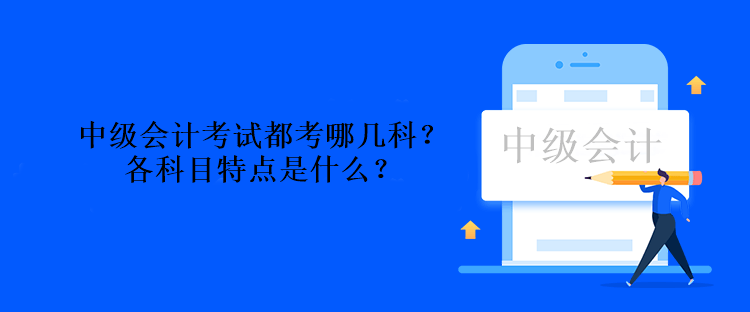 中级会计考试都考哪几科？
各科目特点是什么？

中级会计